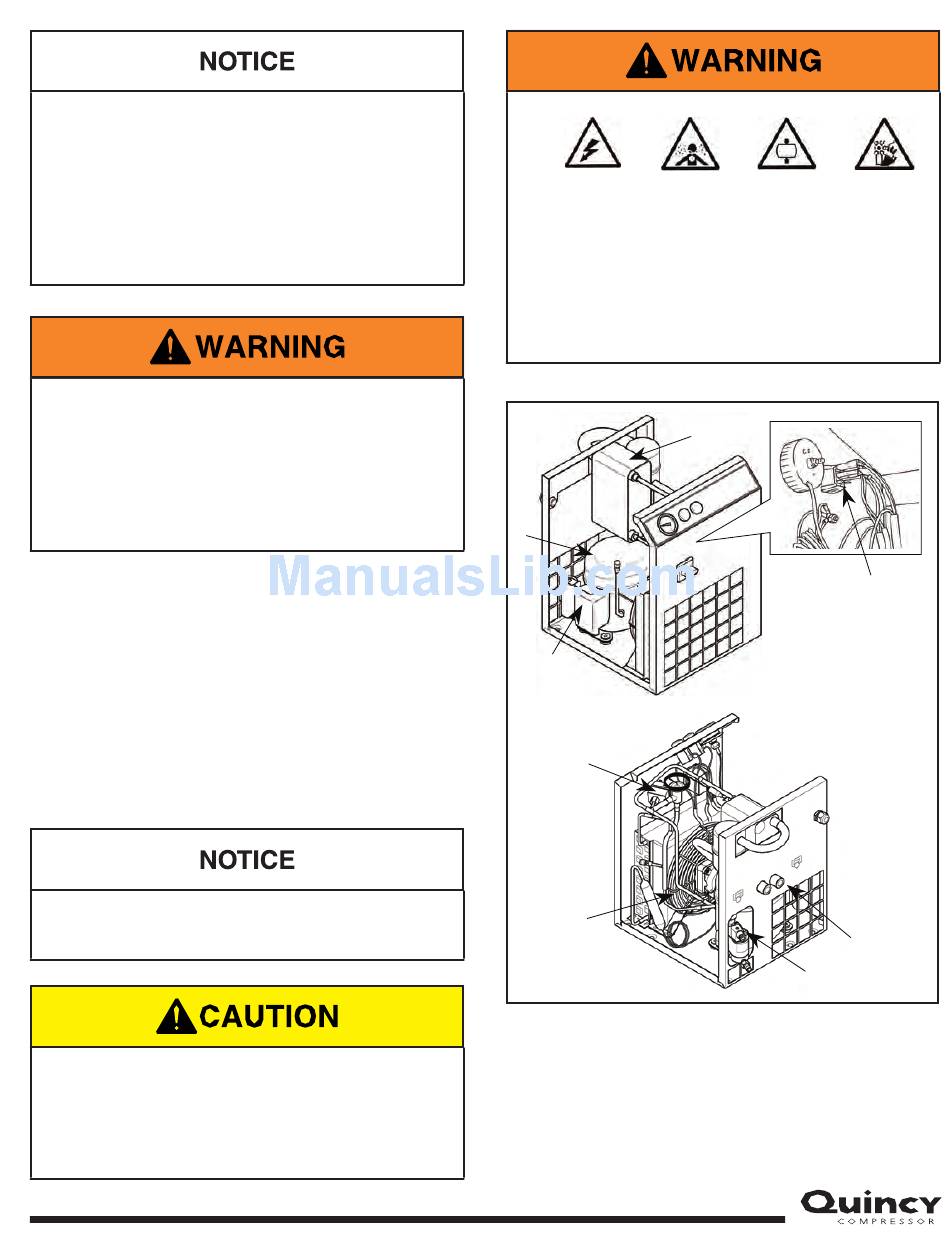 NOTICE

WARNING

WARNING

ManualsLib.com

NOTICE

CAUTION

Quincy
COMPRESSOR